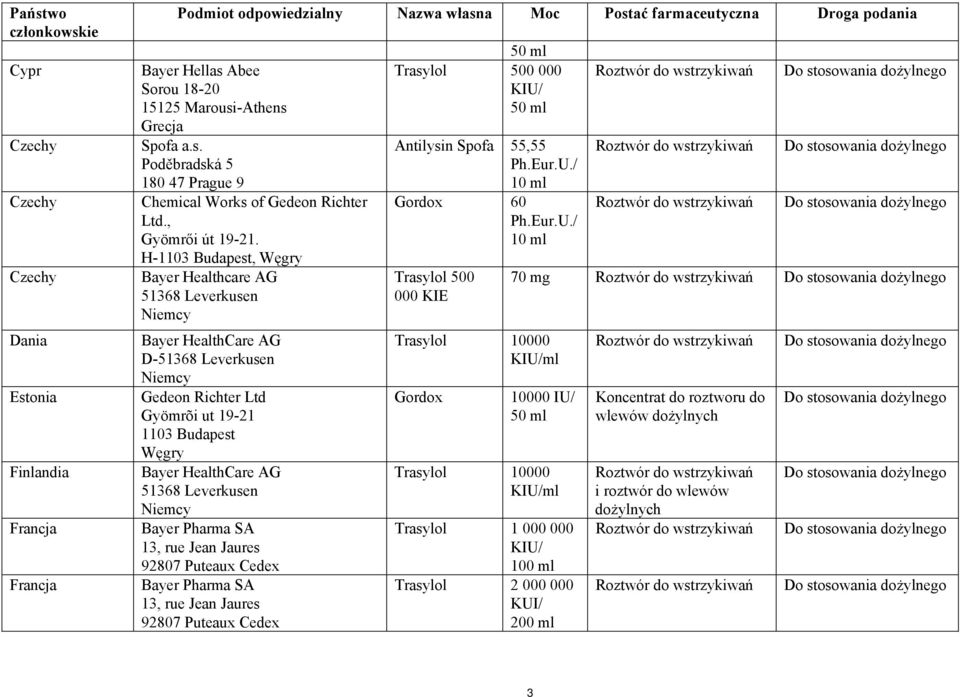 | Państwo członkowskie | Podmiot odpowiedzialny | Nazwa własna | Moc | Postać farmaceutyczna | Droga podania |
|---|---|---|---|---|---|
| | | | 50 ml | | |
| Cypr | Bayer Hellas Abee Sorou 18-20 15125 Marousi-Athens Grecja | Trasylol | 500 000 KIU/ 50 ml | Roztwór do wstrzykiwań | Do stosowania dożylnego |
| Czechy | Spofa a.s. Poděbradská 5 180 47 Prague 9 | Antilysin Spofa | 55,55 Ph.Eur.U./ 10 ml | Roztwór do wstrzykiwań | Do stosowania dożylnego |
| Czechy | Chemical Works of Gedeon Richter Ltd., Gyömrői út 19-21. H-1103 Budapest, Węgry | Gordox | 60 Ph.Eur.U./ 10 ml | Roztwór do wstrzykiwań | Do stosowania dożylnego |
| Czechy | Bayer Healthcare AG 51368 Leverkusen Niemcy | Trasylol 500 000 KIE | 70 mg | Roztwór do wstrzykiwań | Do stosowania dożylnego |
| Dania | Bayer HealthCare AG D-51368 Leverkusen Niemcy | Trasylol | 10000 KIU/ml | Roztwór do wstrzykiwań | Do stosowania dożylnego |
| Estonia | Gedeon Richter Ltd Gyömrõi ut 19-21 1103 Budapest Węgry | Gordox | 10000 IU/ 50 ml | Koncentrat do roztworu do wlewów dożylnych | Do stosowania dożylnego |
| Finlandia | Bayer HealthCare AG 51368 Leverkusen Niemcy | Trasylol | 10000 KIU/ml | Roztwór do wstrzykiwań i roztwór do wlewów dożylnych | Do stosowania dożylnego |
| Francja | Bayer Pharma SA 13, rue Jean Jaures 92807 Puteaux Cedex | Trasylol | 1 000 000 KIU/ 100 ml | Roztwór do wstrzykiwań | Do stosowania dożylnego |
| Francja | Bayer Pharma SA 13, rue Jean Jaures 92807 Puteaux Cedex | Trasylol | 2 000 000 KUI/ 200 ml | Roztwór do wstrzykiwań | Do stosowania dożylnego |

3